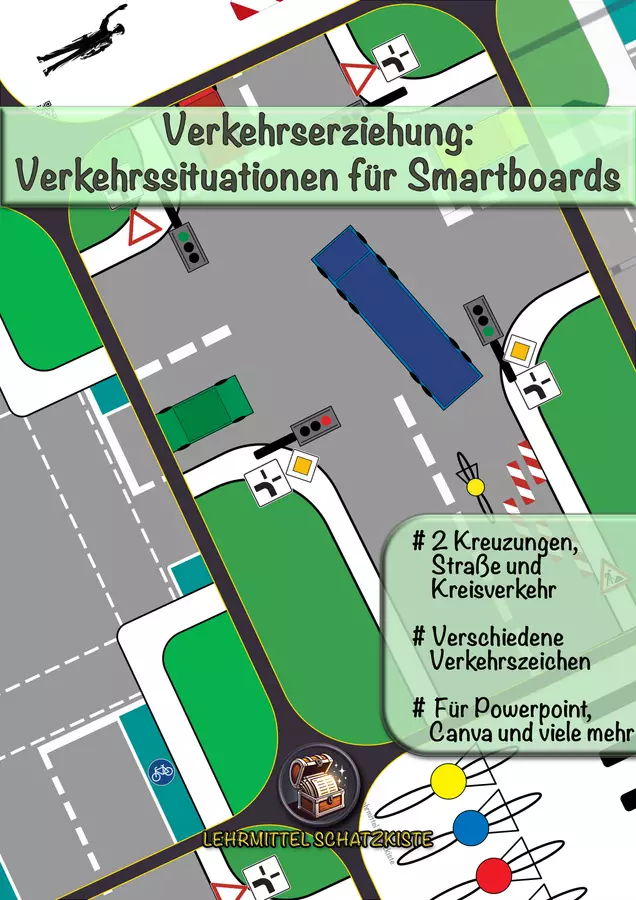 Verkehrserziehung:
Verkehrssituationen für Smartboards

# 2 Kreuzungen, Straße und Kreisverkehr

# Verschiedene Verkehrszeichen

# Für Powerpoint, Canva und viele mehr

LEHRMITTEL SCHATZKISTE